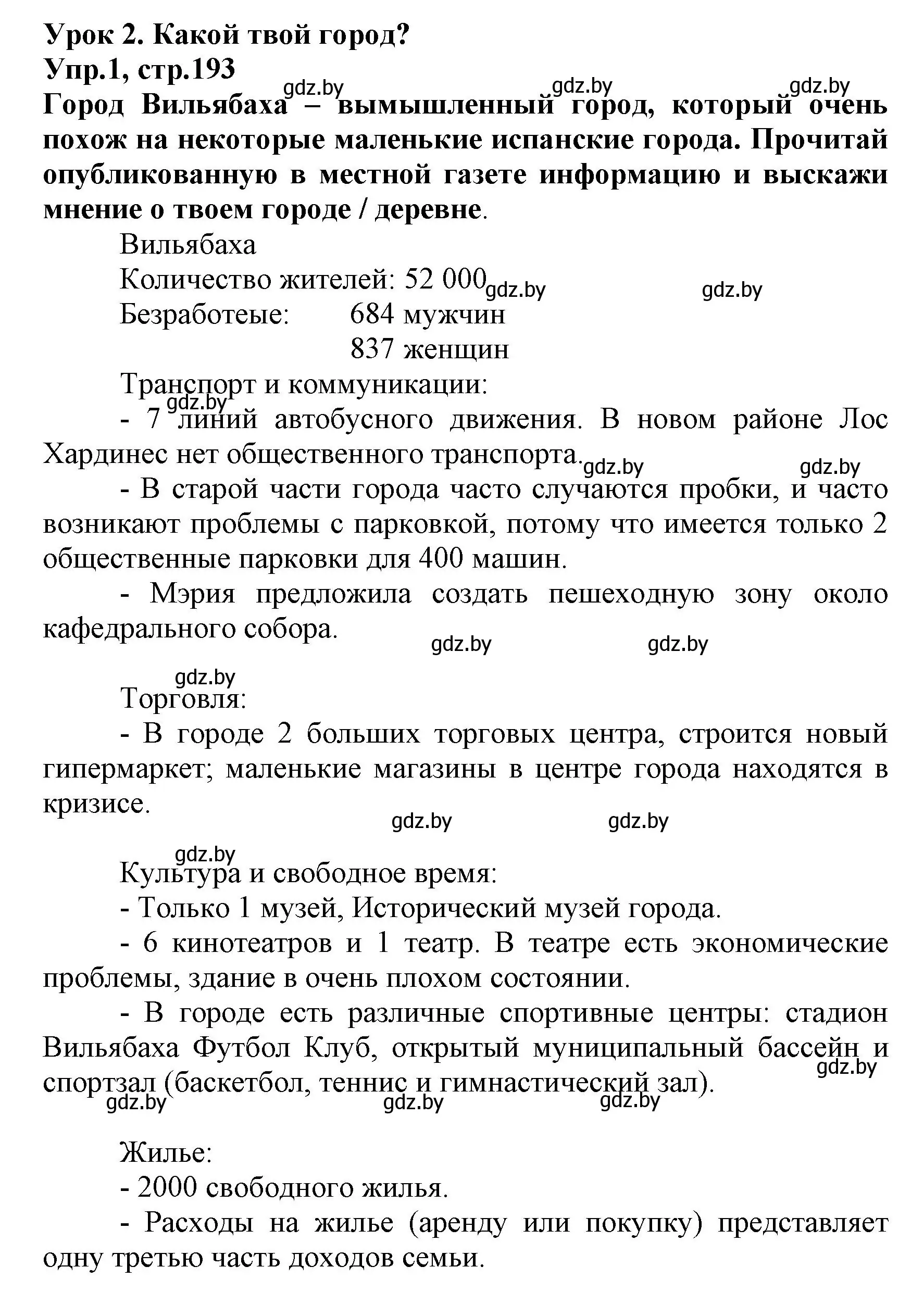 Урок 2. Какой твой город?
Упр.1, стр.193
gdz.by gdz.by gdz.by
Город Вильябаха – вымышленный город, который очень похож на некоторые маленькие испанские города. Прочитай опубликованную в местной газете информацию и выскажи мнение о твоем городе / деревне.

Вильябаха
Количество жителей: 52 000
gdz.by gdz.by
Безработеые: 684 мужчин
837 женщин

Транспорт и коммуникации:
gdz.by
- 7 линий автобусного движения. В новом районе Лос Хардинес нет общественного транспорта.
gdz.by gdz.by
- В старой части города часто случаются пробки, и часто возникают проблемы с парковкой, потому что имеется только 2 общественные парковки для 400 машин.

- Мэрия предложила создать пешеходную зону около кафедрального собора.
gdz.by gdz.by

gdz.by
Торговля:
- В городе 2 больших торговых центра, строится новый гипермаркет; маленькие магазины в центре города находятся в кризисе.
gdz.by gdz.by

gdz.by
Культура и свободное время:
- Только 1 музей, Исторический музей города.
- 6 кинотеатров и 1 театр. В театре есть экономические проблемы, здание в очень плохом состоянии.
- В городе есть различные спортивные центры: стадион Вильябаха Футбол Клуб, открытый муниципальный бассейн и спортзал (баскетбол, теннис и гимнастический зал).
gdz.by
gdz.by gdz.by gdz.by

Жилье:
- 2000 свободного жилья.
- Расходы на жилье (аренду или покупку) представляет одну третью часть доходов семьи.